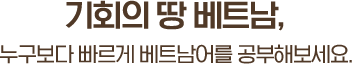 기회의 땅 베트남,

누구보다 빠르게 베트남어를 공부해보세요.